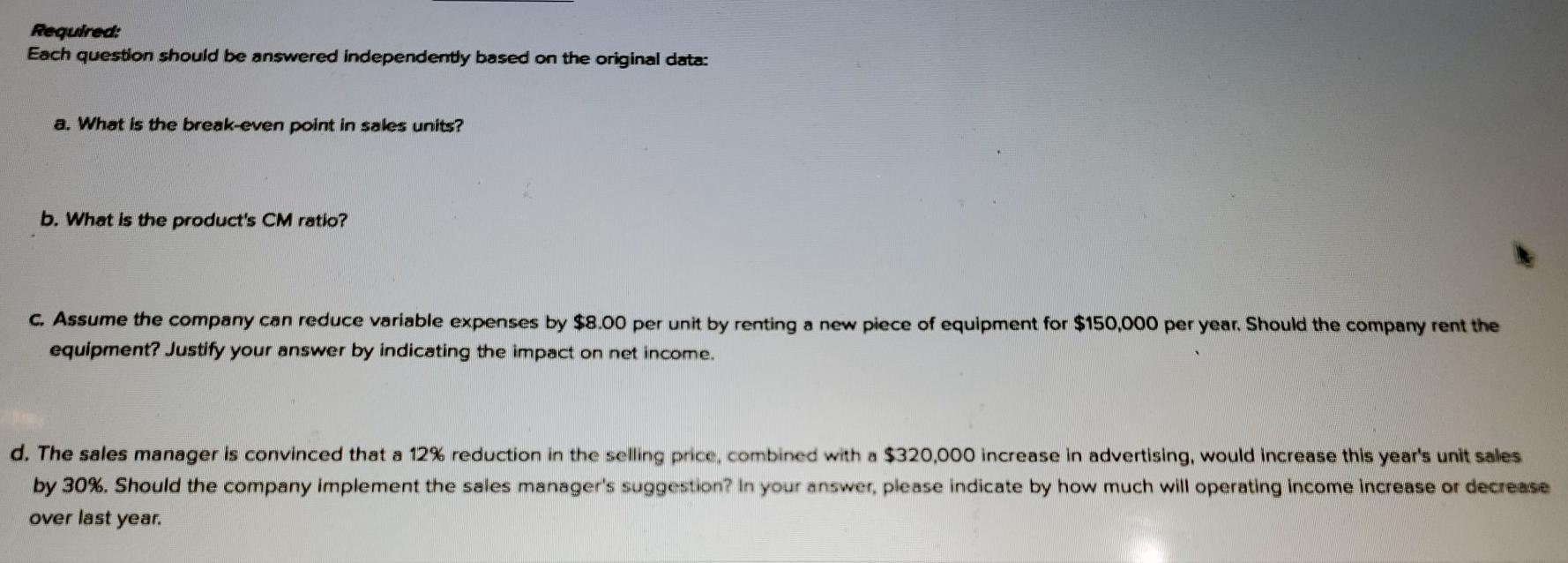 Required:
Each question should be answered independently based on the original data:

a. What is the break-even point in sales units?

b. What is the product's CM ratio?

c. Assume the company can reduce variable expenses by \$8.00 per unit by renting a new piece of equipment for \$150,000 per year. Should the company rent the equipment? Justify your answer by indicating the impact on net income.

d. The sales manager is convinced that a 12% reduction in the selling price, combined with a \$320,000 increase in advertising, would increase this year's unit sales by 30%. Should the company implement the sales manager's suggestion? In your answer, please indicate by how much will operating income increase or decrease over last year.